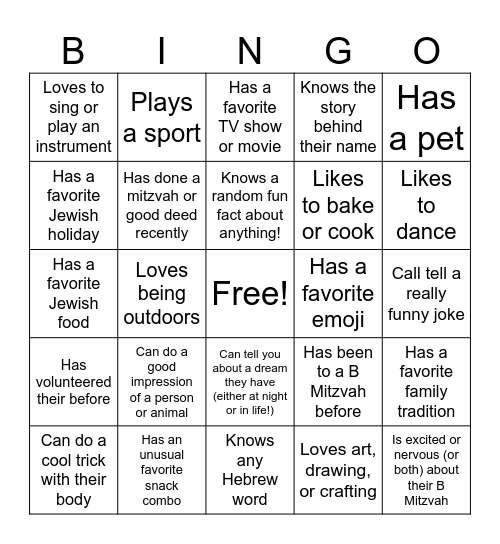 | B | I | N | G | O |
|---|---|---|---|---|
| Loves to sing or play an instrument | Plays a sport | Has a favorite TV show or movie | Knows the story behind their name | Has a pet |
| Has a favorite Jewish holiday | Has done a mitzvah or good deed recently | Knows a random fun fact about anything! | Likes to bake or cook | Likes to dance |
| Has a favorite Jewish food | Loves being outdoors | Free! | Has a favorite emoji | Call tell a really funny joke |
| Has volunteered their before | Can do a good impression of a person or animal | Can tell you about a dream they have (either at night or in life!) | Has been to a B Mitzvah before | Has a favorite family tradition |
| Can do a cool trick with their body | Has an unusual favorite snack combo | Knows any Hebrew word | Loves art, drawing, or crafting | Is excited or nervous (or both) about their B Mitzvah |